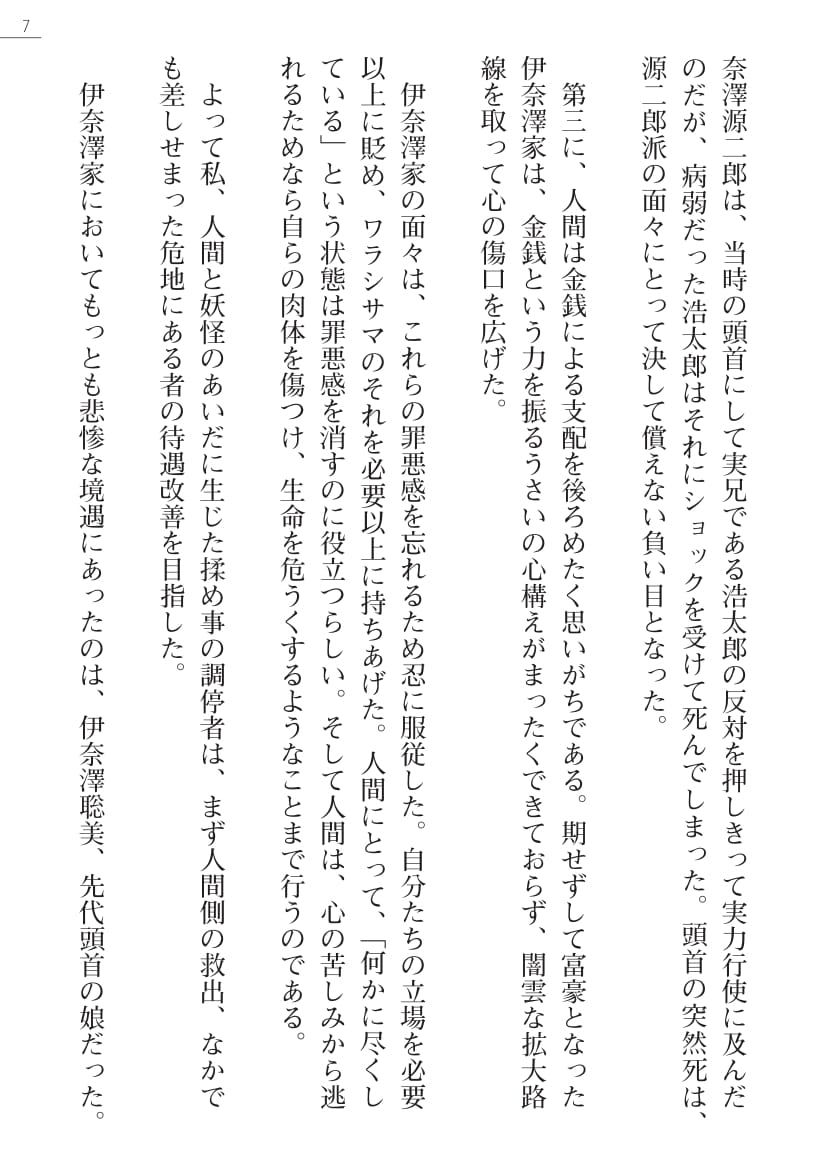 7

奈澤源二郎は、当時の頭首にして実兄である浩太郎の反対を押しきって実力行使に及んだのだが、病弱だった浩太郎はそれにショックを受けて死んでしまった。頭首の突然死は、源二郎派の面々にとって決して償えない負い目となった。

第三に、人間は金銭による支配を後ろめたく思いがちである。期せずして富豪となった伊奈澤家は、金銭という力を振るうさいの心構えがまったくできておらず、闇雲な拡大路線を取って心の傷口を広げた。

伊奈澤家の面々は、これらの罪悪感を忘れるため忍に服従した。自分たちの立場を必要以上に貶め、ワラシサマのそれを必要以上に持ちあげた。人間にとって、「何かに尽くしている」という状態は罪悪感を消すのに役立つらしい。そして人間は、心の苦しみから逃れるためなら自らの肉体を傷つけ、生命を危うくするようなことまで行うのである。

よって私、人間と妖怪のあいだに生じた揉め事の調停者は、まず人間側の救出、なかでも差しせまった危地にある者の待遇改善を目指した。

伊奈澤家においてもっとも悲惨な境遇にあったのは、伊奈澤聡美、先代頭首の娘だった。